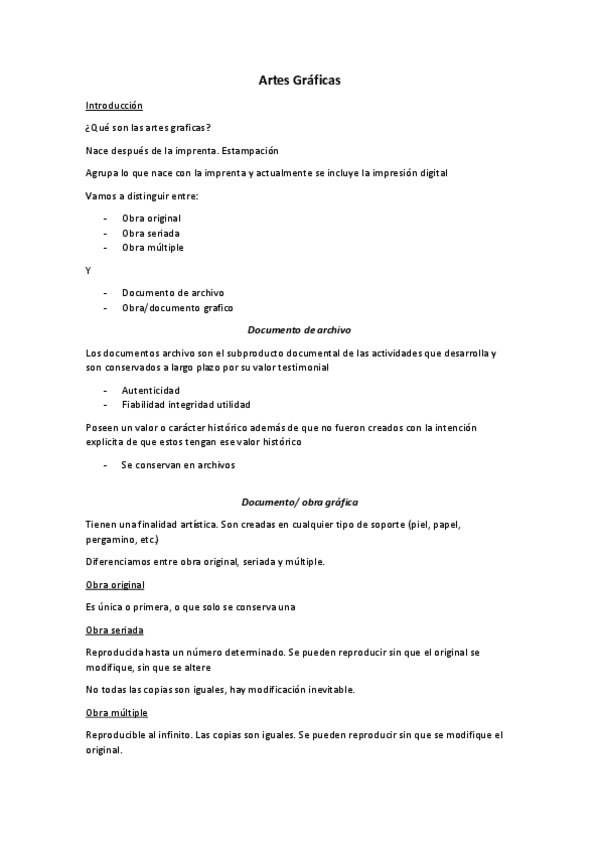 Artes Gráficas

Introducción

¿Qué son las artes graficas?

Nace después de la imprenta. Estampación

Agrupa lo que nace con la imprenta y actualmente se incluye la impresión digital

Vamos a distinguir entre:

- Obra original
- Obra seriada
- Obra múltiple

Y

- Documento de archivo
- Obra/documento grafico

Documento de archivo

Los documentos archivo son el subproducto documental de las actividades que desarrolla y son conservados a largo plazo por su valor testimonial

- Autenticidad
- Fiabilidad integridad utilidad

Poseen un valor o carácter histórico además de que no fueron creados con la intención explícita de que estos tengan ese valor histórico

- Se conservan en archivos

Documento/ obra gráfica

Tienen una finalidad artística. Son creadas en cualquier tipo de soporte (piel, papel, pergamino, etc.)

Diferenciamos entre obra original, seriada y múltiple.

Obra original

Es única o primera, o que solo se conserva una

Obra seriada

Reproducida hasta un número determinado. Se pueden reproducir sin que el original se modifique, sin que se altere

No todas las copias son iguales, hay modificación inevitable.

Obra múltiple

Reproducible al infinito. Las copias son iguales. Se pueden reproducir sin que se modifique el original.